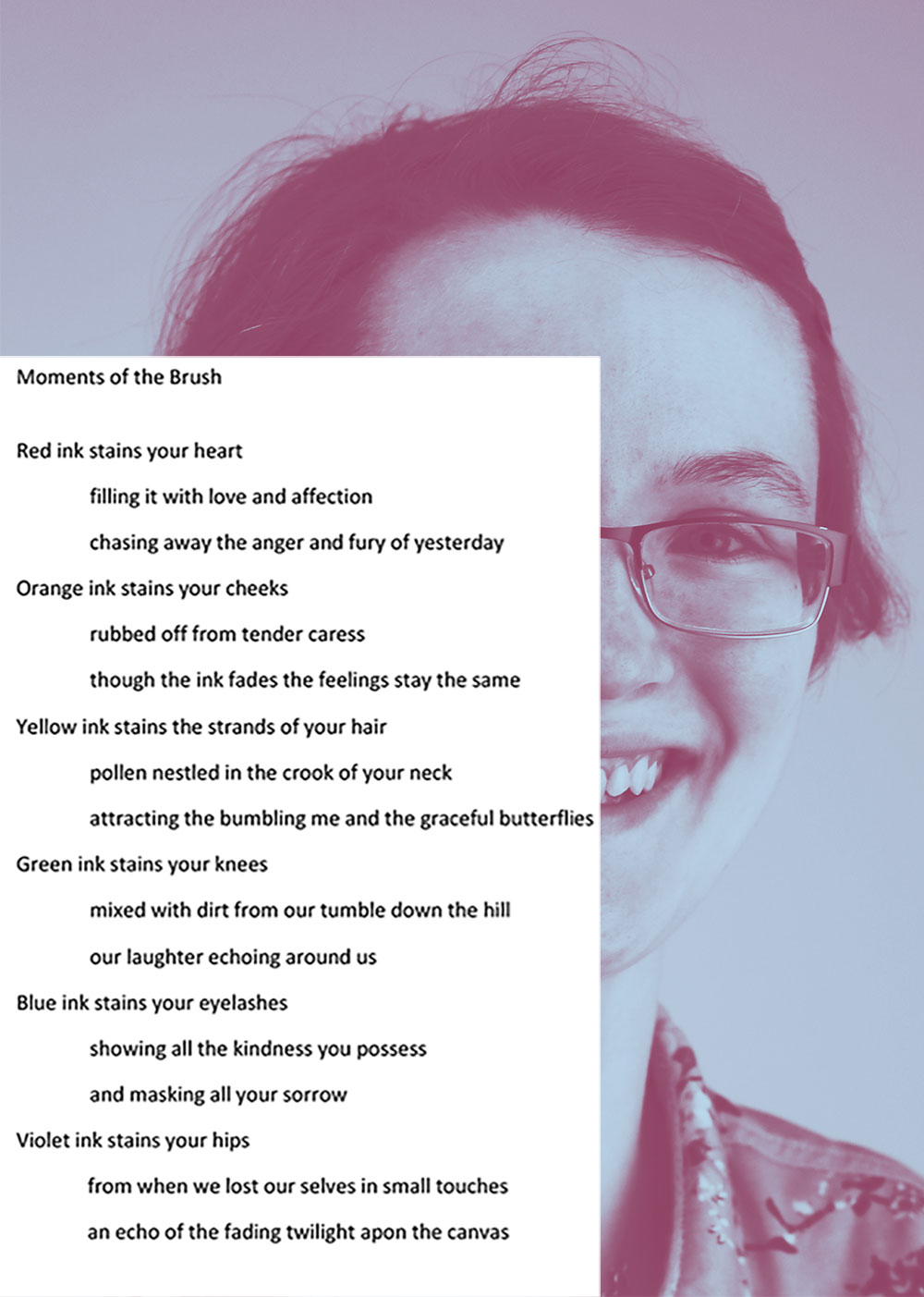 Moments of the Brush

Red ink stains your heart
filling it with love and affection
chasing away the anger and fury of yesterday
Orange ink stains your cheeks
rubbed off from tender caress
though the ink fades the feelings stay the same
Yellow ink stains the strands of your hair
pollen nestled in the crook of your neck
attracting the bumbling me and the graceful butterflies
Green ink stains your knees
mixed with dirt from our tumble down the hill
our laughter echoing around us
Blue ink stains your eyelashes
showing all the kindness you possess
and masking all your sorrow
Violet ink stains your hips
from when we lost our selves in small touches
an echo of the fading twilight apon the canvas